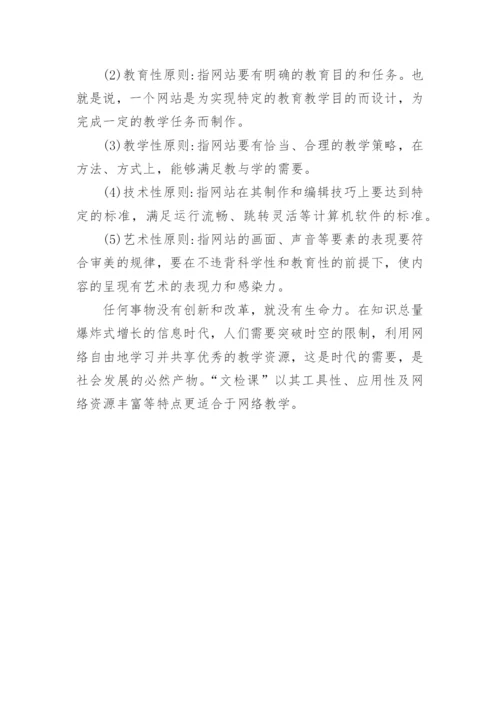 (2)教育性原则：指网站要有明确的教育目的和任务。也就是说，一个网站是为实现特定的教育教学目的而设计，为完成一定的教学任务而制作。

(3)教学性原则：指网站要有恰当、合理的教学策略，在方法、方式上，能够满足教与学的需要。

(4)技术性原则：指网站在其制作和编辑技巧上要达到特定的标准，满足运行流畅、跳转灵活等计算机软件的标准。

(5)艺术性原则：指网站的画面、声音等要素的表现要符合审美的规律，要在不违背科学性和教育性的前提下，使内容的呈现有艺术的表现力和感染力。

任何事物没有创新和改革，就没有生命力。在知识总量爆炸式增长的信息时代，人们需要突破时空的限制，利用网络自由地学习并共享优秀的教学资源，这是时代的需要，是社会发展的必然产物。“文检课”以其工具性、应用性及网络资源丰富等特点更适合于网络教学。